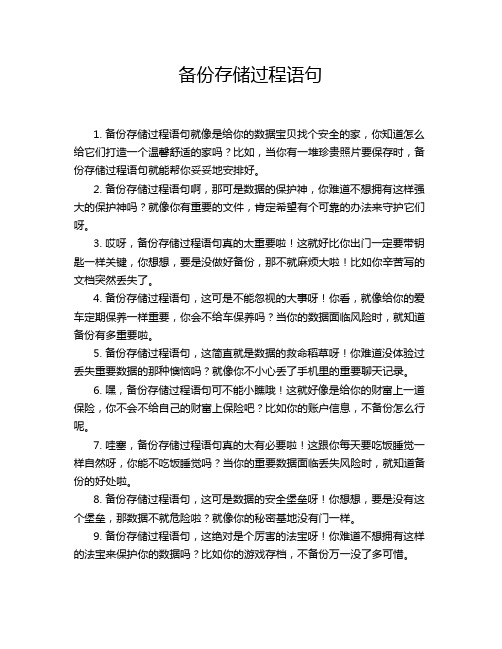 备份存储过程语句

1. 备份存储过程语句就像是给你的数据宝贝找个安全的家，你知道怎么给它们打造一个温馨舒适的家吗？比如，当你有一堆珍贵照片要保存时，备份存储过程语句就能帮你妥妥地安排好。

2. 备份存储过程语句啊，那可是数据的保护神，你难道不想拥有这样强大的保护神吗？就像你有重要的文件，肯定希望有个可靠的办法来守护它们呀。

3. 哎呀，备份存储过程语句真的太重要啦！这就好比你出门一定要带钥匙一样关键，你想想，要是没做好备份，那不就麻烦大啦！比如你辛苦写的文档突然丢失了。

4. 备份存储过程语句，这可是不能忽视的大事呀！你看，就像给你的爱车定期保养一样重要，你会不给车保养吗？当你的数据面临风险时，就知道备份有多重要啦。

5. 备份存储过程语句，这简直就是数据的救命稻草呀！你难道没体验过丢失重要数据的那种懊恼吗？就像你不小心丢了手机里的重要聊天记录。

6. 嘿，备份存储过程语句可不能小瞧哦！这就好像是给你的财富上一道保险，你不会不给自己的财富上保险吧？比如你的账户信息，不备份怎么行呢。

7. 哇塞，备份存储过程语句真的太有必要啦！这跟你每天要吃饭睡觉一样自然呀，你能不吃饭睡觉吗？当你的重要数据面临丢失风险时，就知道备份的好处啦。

8. 备份存储过程语句，这可是数据的安全堡垒呀！你想想，要是没有这个堡垒，那数据不就危险啦？就像你的秘密基地没有门一样。

9. 备份存储过程语句，这绝对是个厉害的法宝呀！你难道不想拥有这样的法宝来保护你的数据吗？比如你的游戏存档，不备份万一没了多可惜。